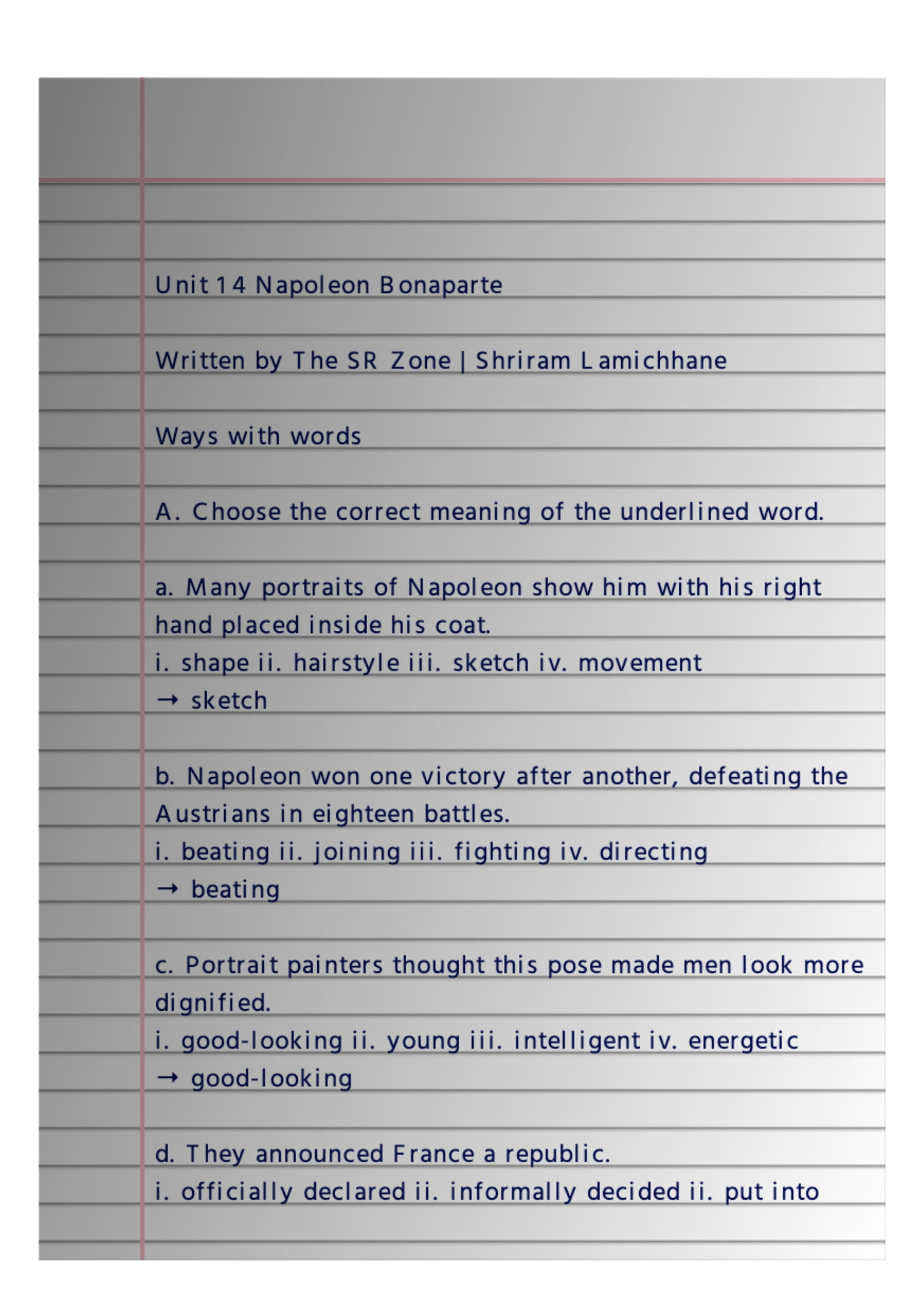 Unit 14 Napoleon Bonaparte

Written by The SR Zone | Shriram Lamichhane

Ways with words

A. Choose the correct meaning of the underlined word.

a. Many portraits of Napoleon show him with his right hand placed inside his coat.
i. shape ii. hairstyle iii. sketch iv. movement
→ sketch

b. Napoleon won one victory after another, defeating the Austrians in eighteen battles.
i. beating ii. joining iii. fighting iv. directing
→ beating

c. Portrait painters thought this pose made men look more dignified.
i. good-looking ii. young iii. intelligent iv. energetic
→ good-looking

d. They announced France a republic.
i. officially declared ii. informally decided ii. put into